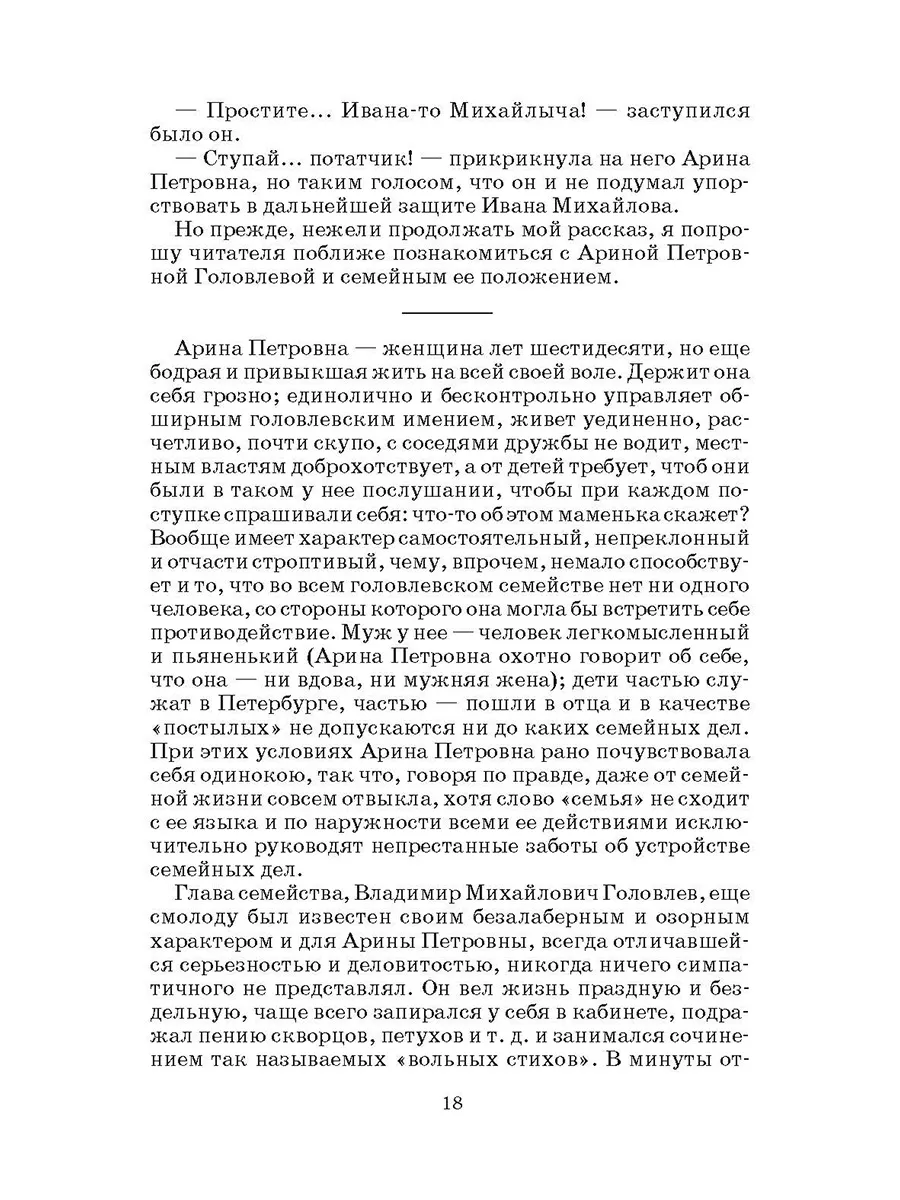 — Простите... Ивана-то Михайлыча! — заступился было он.

— Ступай... потатчик! — прикрикнула на него Арина Петровна, но таким голосом, что он и не подумал упорствовать в дальнейшей защите Ивана Михайлова.

Но прежде, нежели продолжать мой рассказ, я попрошу читателя поближе познакомиться с Ариной Петровной Головлевой и семейным ее положением.

Арина Петровна — женщина лет шестидесяти, но еще бодрая и привыкшая жить на всей своей воле. Держит она себя грозно; единолично и бесконтрольно управляет обширным головлевским имением, живет уединенно, расчетливо, почти скупо, с соседями дружбы не водит, местным властям доброхотствует, а от детей требует, чтоб они были в таком у нее послушании, чтобы при каждом поступке спрашивали себя: что-то об этом маменька скажет? Вообще имеет характер самостоятельный, непреклонный и отчасти строптивый, чему, впрочем, немало способствует и то, что во всем головлевском семействе нет ни одного человека, со стороны которого она могла бы встретить себе противодействие. Муж у нее — человек легкомысленный и пьяненький (Арина Петровна охотно говорит об себе, что она — ни вдова, ни мужняя жена); дети частью служат в Петербурге, частью — пошли в отца и в качестве «постылых» не допускаются ни до каких семейных дел. При этих условиях Арина Петровна рано почувствовала себя одинокою, так что, говоря по правде, даже от семейной жизни совсем отвыкла, хотя слово «семья» не сходит с ее языка и по наружности всеми ее действиями исключительно руководят непрестанные заботы об устройстве семейных дел.

Глава семейства, Владимир Михайлович Головлев, еще смолоду был известен своим безалаберным и озорным характером и для Арины Петровны, всегда отличавшейся серьезностью и деловитостью, никогда ничего симпатичного не представлял. Он вел жизнь праздную и бездельную, чаще всего запирался у себя в кабинете, подражал пению скворцов, петухов и т. д. и занимался сочинением так называемых «вольных стихов». В минуты от-

18